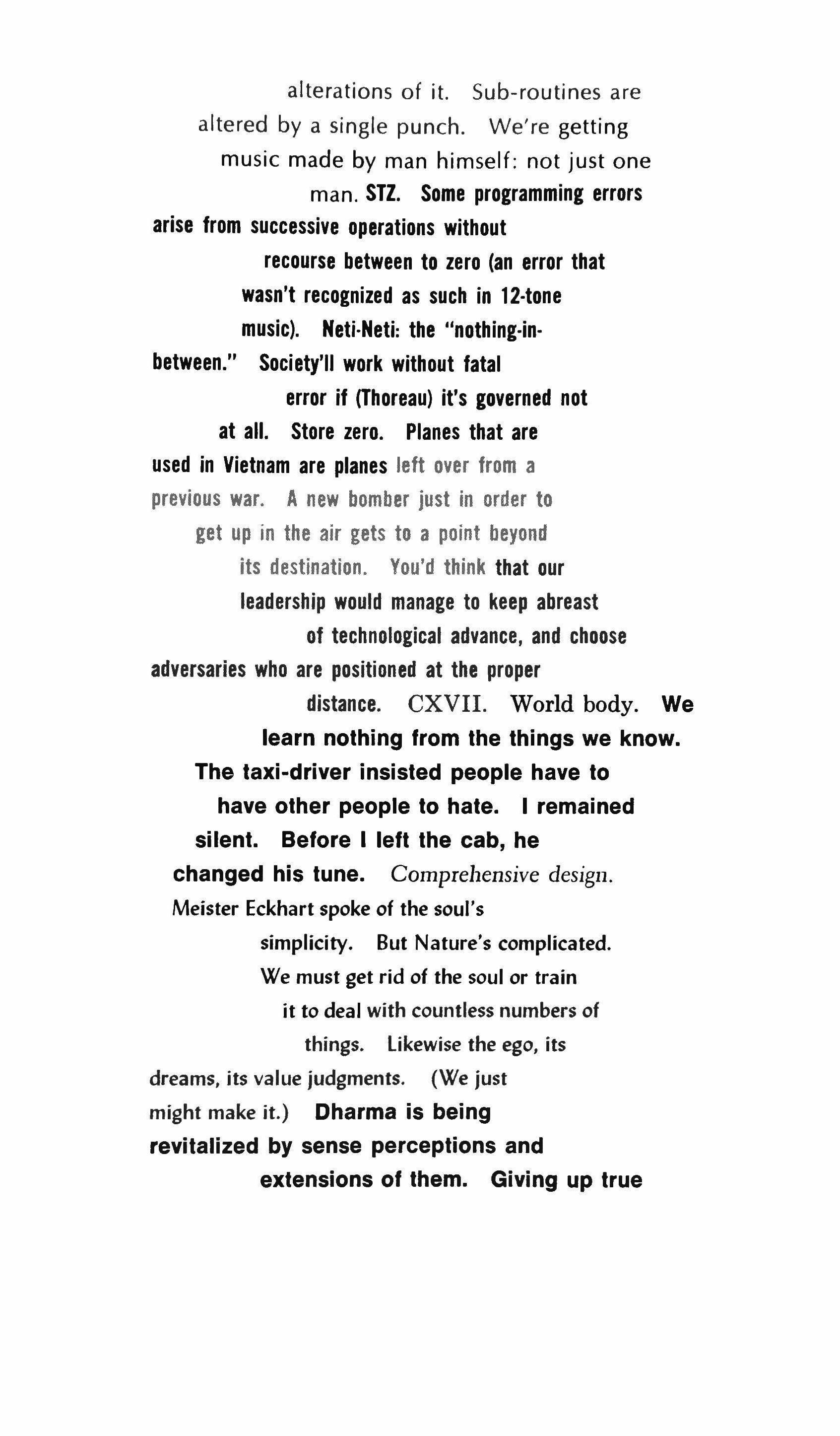 alterations of it. Sub-routines are altered by a single punch. We're getting music made by man himself: not just one man. STZ. Some programming errors arise from successive operations without recourse between to zero (an error that wasn't recognized as such in 12-tone music). Neti-Neti: the "nothing-in-between." Society'll work without fatal error if (Thoreau) it's governed not at all. Store zero. Planes that are used in Vietnam are planes left over from a previous war. A new bomber just in order to get up in the air gets to a point beyond its destination. You'd think that our leadership would manage to keep abreast of technological advance, and choose adversaries who are positioned at the proper distance. CXVII. World body. We learn nothing from the things we know. The taxi-driver insisted people have to have other people to hate. I remained silent. Before I left the cab, he changed his tune. Comprehensive design. Meister Eckhart spoke of the soul's simplicity. But Nature's complicated. We must get rid of the soul or train it to deal with countless numbers of things. Likewise the ego, its dreams, its value judgments. (We just might make it.) Dharma is being revitalized by sense perceptions and extensions of them. Giving up true